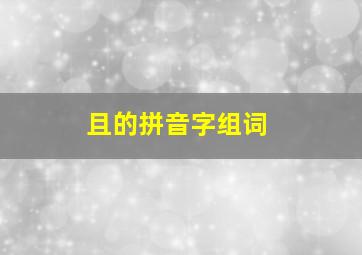 且的拼音字组词